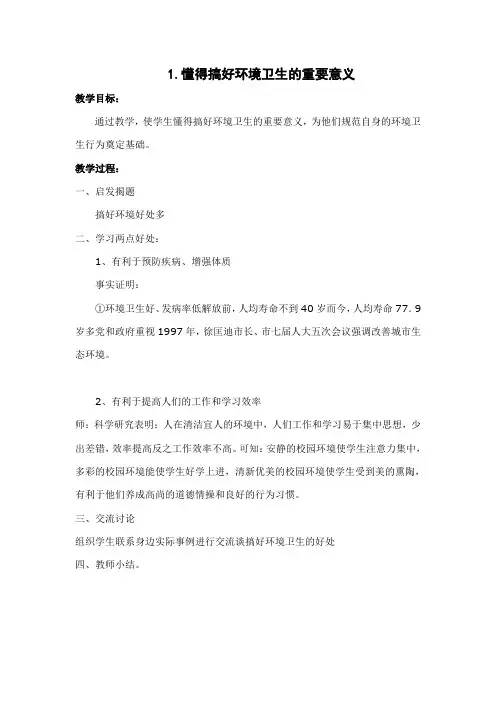 1. 懂得搞好环境卫生的重要意义

教学目标：

通过教学，使学生懂得搞好环境卫生的重要意义，为他们规范自身的环境卫生行为奠定基础。

教学过程：

一、启发揭题

搞好环境好处多

二、学习两点好处：

1、有利于预防疾病、增强体质

事实证明：

①环境卫生好、发病率低解放前，人均寿命不到 40 岁而今，人均寿命 77. 9 岁多党和政府重视 1997 年，徐匡迪市长、市七届人大五次会议强调改善城市生态环境。

2、有利于提高人们的工作和学习效率

师：科学研究表明：人在清洁宜人的环境中，人们工作和学习易于集中思想，少出差错，效率提高反之工作效率不高。可知：安静的校园环境使学生注意力集中，多彩的校园环境能使学生好学上进，清新优美的校园环境使学生受到美的熏陶，有利于他们养成高尚的道德情操和良好的行为习惯。

三、交流讨论

组织学生联系身边实际事例进行交流谈搞好环境卫生的好处

四、教师小结。